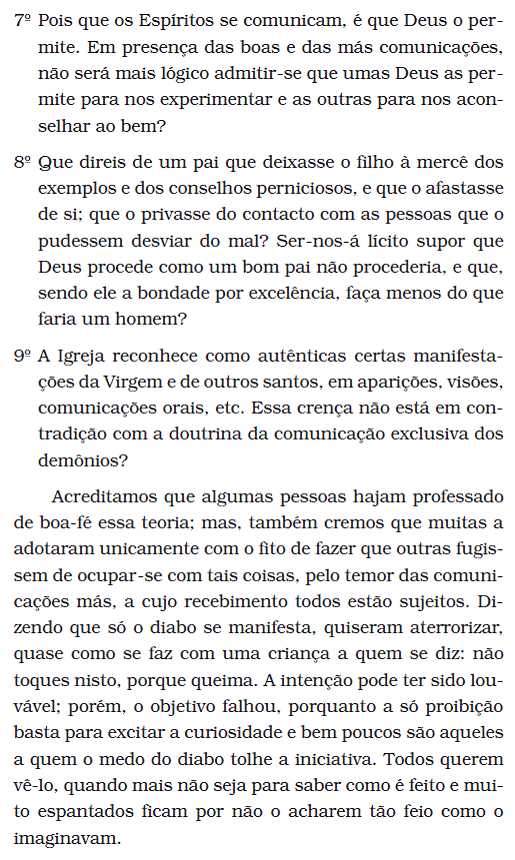 7º Pois que os Espíritos se comunicam, é que Deus o permite. Em presença das boas e das más comunicações, não será mais lógico admitir-se que umas Deus as permite para nos experimentar e as outras para nos aconselhar ao bem?

8º Que direis de um pai que deixasse o filho à mercê dos exemplos e dos conselhos perniciosos, e que o afastasse de si; que o privasse do contacto com as pessoas que o pudessem desviar do mal? Ser-nos-á lícito supor que Deus procede como um bom pai não procederia, e que, sendo ele a bondade por excelência, faça menos do que faria um homem?

9º A Igreja reconhece como autênticas certas manifestações da Virgem e de outros santos, em aparições, visões, comunicações orais, etc. Essa crença não está em contradição com a doutrina da comunicação exclusiva dos demônios?

Acreditamos que algumas pessoas hajam professado de boa-fé essa teoria; mas, também cremos que muitas a adotaram unicamente com o fito de fazer que outras fugissem de ocupar-se com tais coisas, pelo temor das comunicações más, a cujo recebimento todos estão sujeitos. Dizendo que só o diabo se manifesta, quiseram aterrorizar, quase como se faz com uma criança a quem se diz: não toques nisto, porque queima. A intenção pode ter sido louvável; porém, o objetivo falhou, porquanto a só proibição basta para excitar a curiosidade e bem poucos são aqueles a quem o medo do diabo tolhe a iniciativa. Todos querem vê-lo, quando mais não seja para saber como é feito e muito espantados ficam por não o acharem tão feio como o imaginavam.